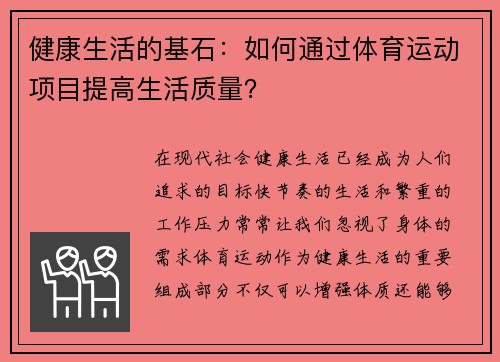 健康生活的基石：如何通过体育运动项目提高生活质量？

在现代社会健康生活已经成为人们追求的目标快节奏的生活和繁重的工作压力常常让我们忽视了身体的需求体育运动作为健康生活的重要组成部分不仅可以增强体质还能够